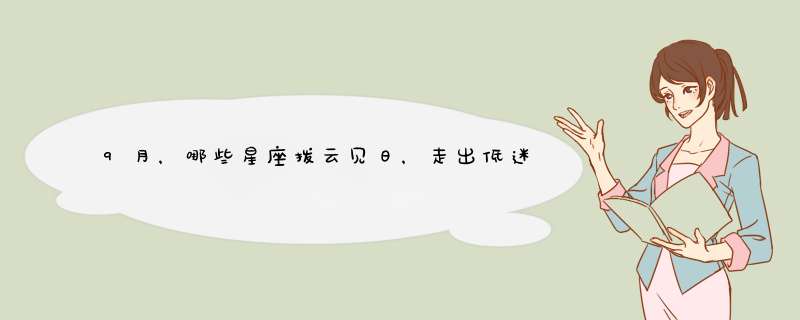 9月，哪些星座拨云见日，走出低迷